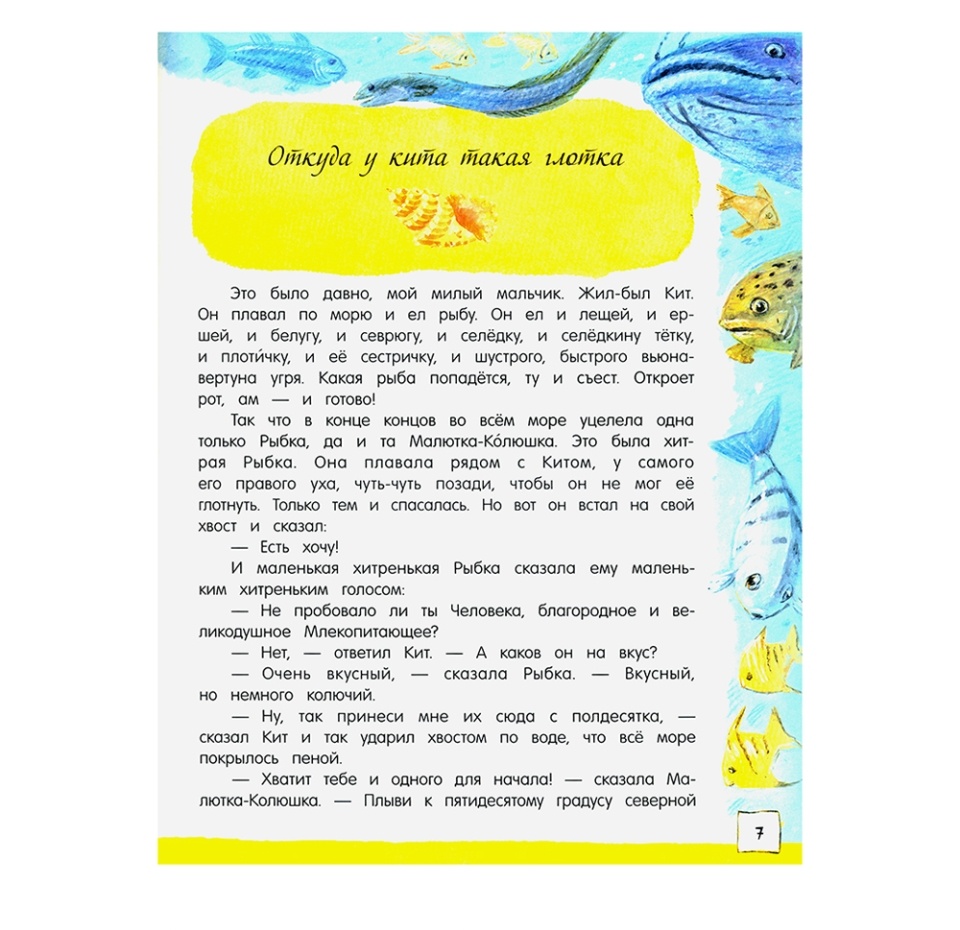 Откуда у кита такая глотка

Это было давно, мой милый мальчик. Жил-был Кит. Он плавал по морю и ел рыбу. Он ел и лещей, и ершей, и белугу, и севрюгу, и селёдку, и селёдкину тётку, и плоти́чку, и её сестричку, и шустрого, быстрого вьюна-вертуна угря. Какая рыба попадётся, ту и съест. Откроет рот, ам — и готово!

Так что в конце концов во всём море уцелела одна только Рыбка, да и та Малютка-Ко́люшка. Это была хитрая Рыбка. Она плавала рядом с Китом, у самого его правого уха, чуть-чуть позади, чтобы он не мог её глотнуть. Только тем и спасалась. Но вот он встал на свой хвост и сказал:

— Есть хочу!

И маленькая хитренькая Рыбка сказала ему маленьким хитреньким голосом:

— Не пробовало ли ты Человека, благородное и великодушное Млекопитающее?

— Нет, — ответил Кит. — А каков он на вкус?

— Очень вкусный, — сказала Рыбка. — Вкусный, но немного колючий.

— Ну, так принеси мне их сюда с полдесятка, — сказал Кит и так ударил хвостом по воде, что всё море покрылось пеной.

— Хватит тебе и одного для начала! — сказала Малютка-Колюшка. — Плыви к пятидесятому градусу северной

7